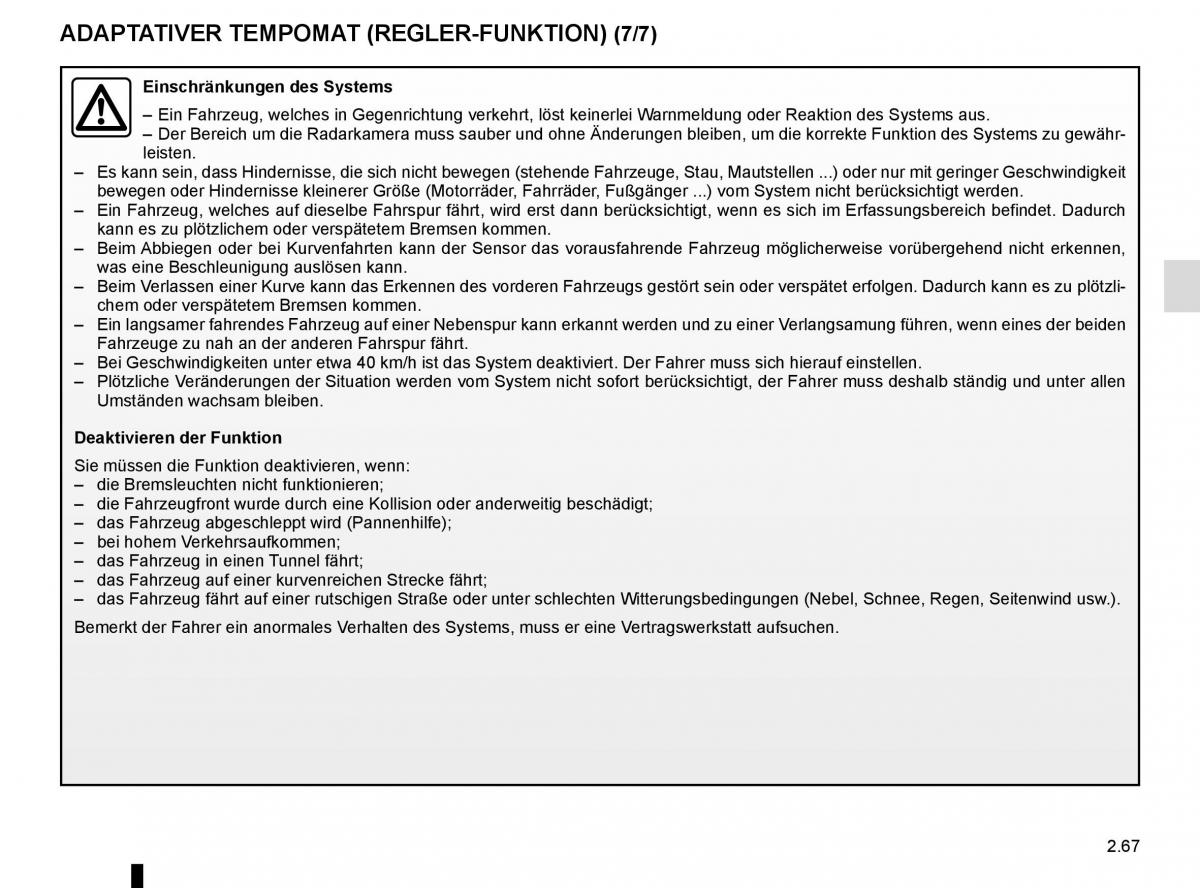 ADAPTATIVER TEMPOMAT (REGLER-FUNKTION) (7/7)

Einschränkungen des Systems

– Ein Fahrzeug, welches in Gegenrichtung verkehrt, löst keinerlei Warnmeldung oder Reaktion des Systems aus.
– Der Bereich um die Radarkamera muss sauber und ohne Änderungen bleiben, um die korrekte Funktion des Systems zu gewährleisten.
– Es kann sein, dass Hindernisse, die sich nicht bewegen (stehende Fahrzeuge, Stau, Mautstellen ...) oder nur mit geringer Geschwindigkeit bewegen oder Hindernisse kleinerer Größe (Motorräder, Fahrräder, Fußgänger ...) vom System nicht berücksichtigt werden.
– Ein Fahrzeug, welches auf dieselbe Fahrspur fährt, wird erst dann berücksichtigt, wenn es sich im Erfassungsbereich befindet. Dadurch kann es zu plötzlichem oder verspätetem Bremsen kommen.
– Beim Abbiegen oder bei Kurvenfahrten kann der Sensor das vorausfahrende Fahrzeug möglicherweise vorübergehend nicht erkennen, was eine Beschleunigung auslösen kann.
– Beim Verlassen einer Kurve kann das Erkennen des vorderen Fahrzeugs gestört sein oder verspätet erfolgen. Dadurch kann es zu plötzlichem oder verspätetem Bremsen kommen.
– Ein langsamer fahrendes Fahrzeug auf einer Nebenspur kann erkannt werden und zu einer Verlangsamung führen, wenn eines der beiden Fahrzeuge zu nah an der anderen Fahrspur fährt.
– Bei Geschwindigkeiten unter etwa 40 km/h ist das System deaktiviert. Der Fahrer muss sich hierauf einstellen.
– Plötzliche Veränderungen der Situation werden vom System nicht sofort berücksichtigt, der Fahrer muss deshalb ständig und unter allen Umständen wachsam bleiben.

Deaktivieren der Funktion

Sie müssen die Funktion deaktivieren, wenn:
– die Bremsleuchten nicht funktionieren;
– die Fahrzeugfront wurde durch eine Kollision oder anderweitig beschädigt;
– das Fahrzeug abgeschleppt wird (Pannenhilfe);
– bei hohem Verkehrsaufkommen;
– das Fahrzeug in einen Tunnel fährt;
– das Fahrzeug auf einer kurvenreichen Strecke fährt;
– das Fahrzeug fährt auf einer rutschigen Straße oder unter schlechten Witterungsbedingungen (Nebel, Schnee, Regen, Seitenwind usw.).

Bemerkt der Fahrer ein anormales Verhalten des Systems, muss er eine Vertragswerkstatt aufsuchen.

2.67